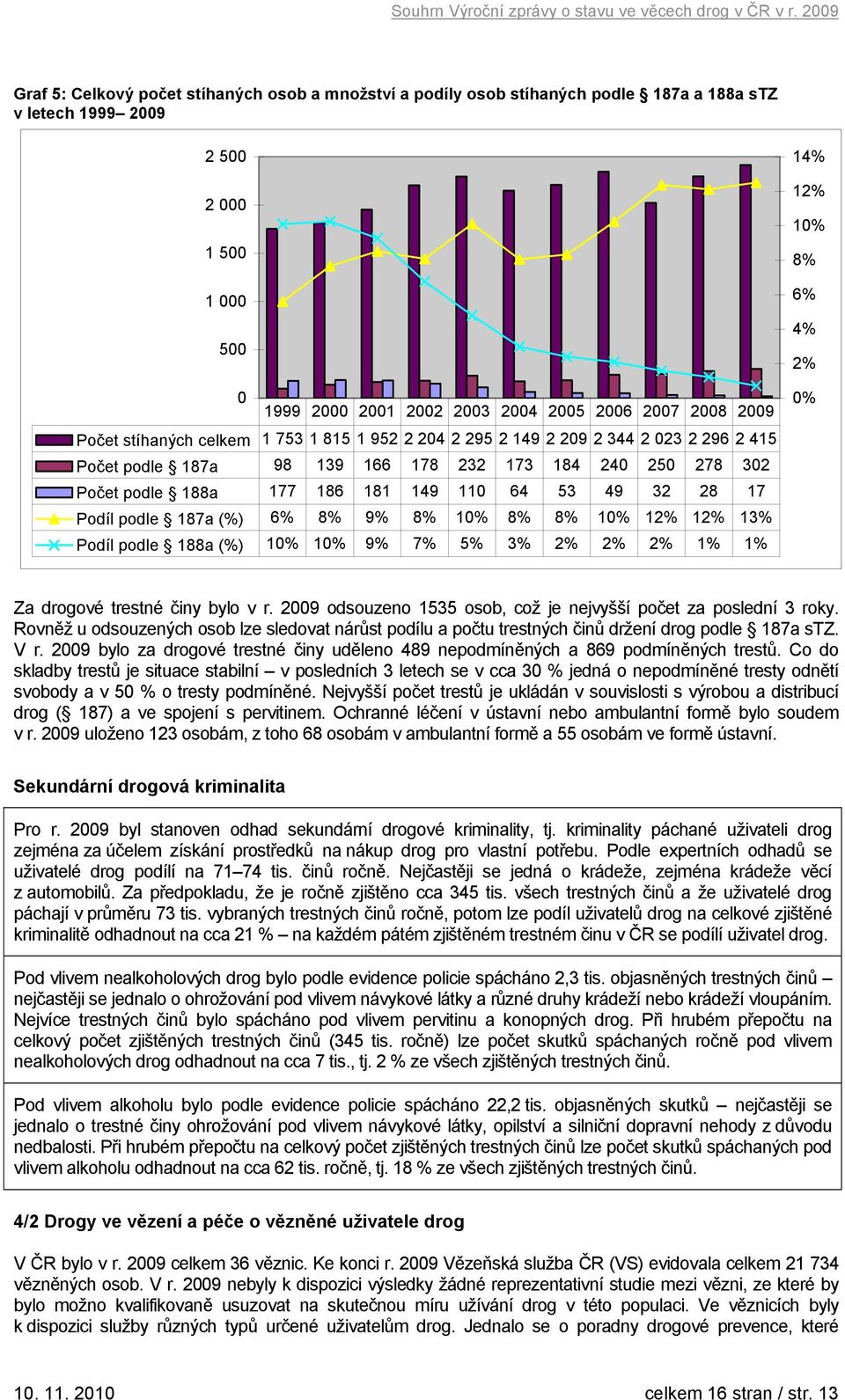 Souhrn Výroční zprávy o stavu ve věcech drog v ČR v r. 2009

Graf 5: Celkový počet stíhaných osob a množství a podíly osob stíhaných podle § 187a a 188a sTZ v letech 1999– 2009

2 500
2 000
1 500
1 000
500
0

14%
12%
10%
8%
6%
4%
2%
0%

| | 1999 | 2000 | 2001 | 2002 | 2003 | 2004 | 2005 | 2006 | 2007 | 2008 | 2009 |
|---|---|---|---|---|---|---|---|---|---|---|---|
| Počet stíhaných celkem | 1 753 | 1 815 | 1 952 | 2 204 | 2 295 | 2 149 | 2 209 | 2 344 | 2 023 | 2 296 | 2 415 |
| Počet podle § 187a | 98 | 139 | 166 | 178 | 232 | 173 | 184 | 240 | 250 | 278 | 302 |
| Počet podle § 188a | 177 | 186 | 181 | 149 | 110 | 64 | 53 | 49 | 32 | 28 | 17 |
| Podíl podle § 187a (%) | 6% | 8% | 9% | 8% | 10% | 8% | 8% | 10% | 12% | 12% | 13% |
| Podíl podle § 188a (%) | 10% | 10% | 9% | 7% | 5% | 3% | 2% | 2% | 2% | 1% | 1% |

Za drogové trestné činy bylo v r. 2009 odsouzeno 1535 osob, což je nejvyšší počet za poslední 3 roky. Rovněž u odsouzených osob lze sledovat nárůst podílu a počtu trestných činů držení drog podle § 187a sTZ. V r. 2009 bylo za drogové trestné činy uděleno 489 nepodmíněných a 869 podmíněných trestů. Co do skladby trestů je situace stabilní – v posledních 3 letech se v cca 30 % jedná o nepodmíněné tresty odnětí svobody a v 50 % o tresty podmíněné. Nejvyšší počet trestů je ukládán v souvislosti s výrobou a distribucí drog (§ 187) a ve spojení s pervitinem. Ochranné léčení v ústavní nebo ambulantní formě bylo soudem v r. 2009 uloženo 123 osobám, z toho 68 osobám v ambulantní formě a 55 osobám ve formě ústavní.

Sekundární drogová kriminalita

Pro r. 2009 byl stanoven odhad sekundární drogové kriminality, tj. kriminality páchané uživateli drog zejména za účelem získání prostředků na nákup drog pro vlastní potřebu. Podle expertních odhadů se uživatelé drog podílí na 71–74 tis. činů ročně. Nejčastěji se jedná o krádeže, zejména krádeže věcí z automobilů. Za předpokladu, že je ročně zjištěno cca 345 tis. všech trestných činů a že uživatelé drog páchají v průměru 73 tis. vybraných trestných činů ročně, potom lze podíl uživatelů drog na celkové zjištěné kriminalitě odhadnout na cca 21 % – na každém pátém zjištěném trestném činu v ČR se podílí uživatel drog.

Pod vlivem nealkoholových drog bylo podle evidence policie spácháno 2,3 tis. objasněných trestných činů – nejčastěji se jednalo o ohrožování pod vlivem návykové látky a různé druhy krádeží nebo krádeží vloupáním. Nejvíce trestných činů bylo spácháno pod vlivem pervitinu a konopných drog. Při hrubém přepočtu na celkový počet zjištěných trestných činů (345 tis. ročně) lze počet skutků spáchaných ročně pod vlivem nealkoholových drog odhadnout na cca 7 tis., tj. 2 % ze všech zjištěných trestných činů.

Pod vlivem alkoholu bylo podle evidence policie spácháno 22,2 tis. objasněných skutků – nejčastěji se jednalo o trestné činy ohrožování pod vlivem návykové látky, opilství a silniční dopravní nehody z důvodu nedbalosti. Při hrubém přepočtu na celkový počet zjištěných trestných činů lze počet skutků spáchaných pod vlivem alkoholu odhadnout na cca 62 tis. ročně, tj. 18 % ze všech zjištěných trestných činů.

4/2 Drogy ve vězení a péče o vězněné uživatele drog

V ČR bylo v r. 2009 celkem 36 věznic. Ke konci r. 2009 Vězeňská služba ČR (VS) evidovala celkem 21 734 vězněných osob. V r. 2009 nebyly k dispozici výsledky žádné reprezentativní studie mezi vězni, ze které by bylo možno kvalifikovaně usuzovat na skutečnou míru užívání drog v této populaci. Ve věznicích byly k dispozici služby různých typů určené uživatelům drog. Jednalo se o poradny drogové prevence, které

10. 11. 2010
celkem 16 stran / str. 13